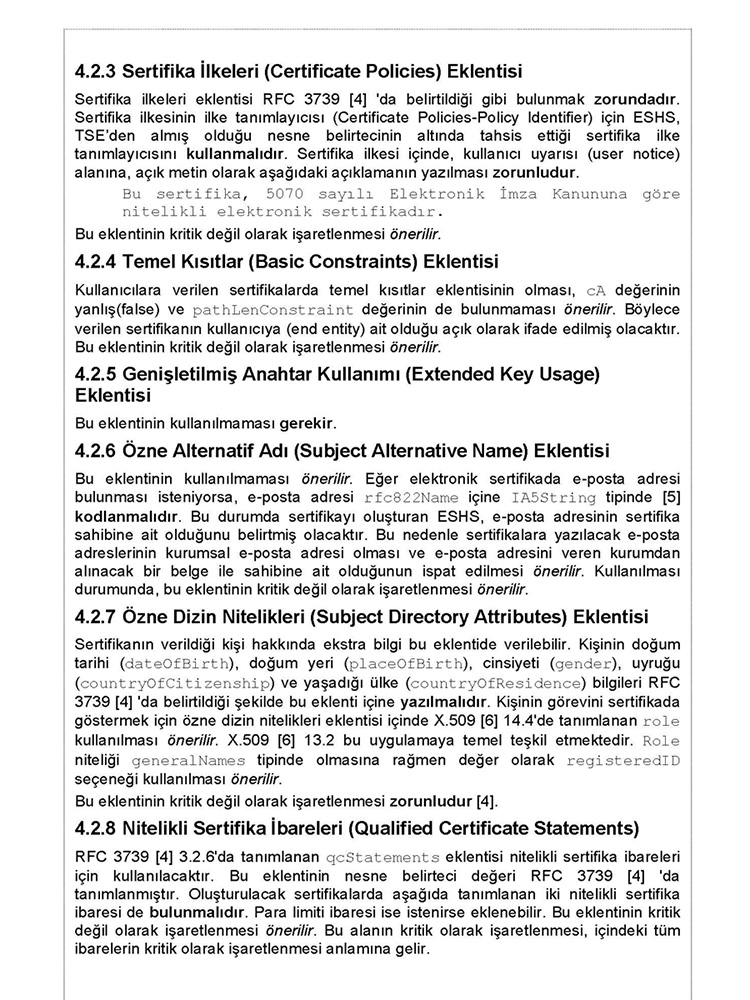 4.2.3 Sertifika İlkeleri (Certificate Policies) Eklentisi

Sertifika ilkeleri eklentisi RFC 3739 [4] 'da belirtildiği gibi bulunmak zorundadır. Sertifika ilkesinin ilke tanımlayıcısı (Certificate Policies-Policy Identifier) için ESHS, TSE'den almış olduğu nesne belirtecinin altında tahsis ettiği sertifika ilke tanımlayıcısını kullanmalıdır. Sertifika ilkesi içinde, kullanıcı uyarısı (user notice) alanına, açık metin olarak aşağıdaki açıklamanın yazılması zorunludur.

Bu sertifika, 5070 sayılı Elektronik İmza Kanununa göre nitelikli elektronik sertifikadır.

Bu eklentinin kritik değil olarak işaretlenmesi önerilir.

4.2.4 Temel Kısıtlar (Basic Constraints) Eklentisi

Kullanıcılara verilen sertifikalarda temel kısıtlar eklentisinin olması, cA değerinin yanlış(false) ve pathLenConstraint değerinin de bulunmaması önerilir. Böylece verilen sertifikanın kullanıcıya (end entity) ait olduğu açık olarak ifade edilmiş olacaktır. Bu eklentinin kritik değil olarak işaretlenmesi önerilir.

4.2.5 Genişletilmiş Anahtar Kullanımı (Extended Key Usage) Eklentisi

Bu eklentinin kullanılmaması gerekir.

4.2.6 Özne Alternatif Adı (Subject Alternative Name) Eklentisi

Bu eklentinin kullanılmaması önerilir. Eğer elektronik sertifikada e-posta adresi bulunması isteniyorsa, e-posta adresi rfc822Name içine IA5String tipinde [5] kodlanmalıdır. Bu durumda sertifikayı oluşturan ESHS, e-posta adresinin sertifika sahibine ait olduğunu belirtmiş olacaktır. Bu nedenle sertifikalara yazılacak e-posta adreslerinin kurumsal e-posta adresi olması ve e-posta adresini veren kurumdan alınacak bir belge ile sahibine ait olduğunun ispat edilmesi önerilir. Kullanılması durumunda, bu eklentinin kritik değil olarak işaretlenmesi önerilir.

4.2.7 Özne Dizin Nitelikleri (Subject Directory Attributes) Eklentisi

Sertifikanın verildiği kişi hakkında ekstra bilgi bu eklentide verilebilir. Kişinin doğum tarihi (dateOfBirth), doğum yeri (placeOfBirth), cinsiyeti (gender), uyruğu (countryOfCitizenship) ve yaşadığı ülke (countryOfResidence) bilgileri RFC 3739 [4] 'da belirtildiği şekilde bu eklenti içine yazılmalıdır. Kişinin görevini sertifikada göstermek için özne dizin nitelikleri eklentisi içinde X.509 [6] 14.4'de tanımlanan role kullanılması önerilir. X.509 [6] 13.2 bu uygulamaya temel teşkil etmektedir. Role niteliği generalNames tipinde olmasına rağmen değer olarak registeredID seçeneği kullanılması önerilir.

Bu eklentinin kritik değil olarak işaretlenmesi zorunludur [4].

4.2.8 Nitelikli Sertifika İbareleri (Qualified Certificate Statements)

RFC 3739 [4] 3.2.6'da tanımlanan qcStatements eklentisi nitelikli sertifika ibareleri için kullanılacaktır. Bu eklentinin nesne belirteci değeri RFC 3739 [4] 'da tanımlanmıştır. Oluşturulacak sertifikalarda aşağıda tanımlanan iki nitelikli sertifika ibaresi de bulunmalıdır. Para limiti ibaresi ise istenirse eklenebilir. Bu eklentinin kritik değil olarak işaretlenmesi önerilir. Bu alanın kritik olarak işaretlenmesi, içindeki tüm ibarelerin kritik olarak işaretlenmesi anlamına gelir.